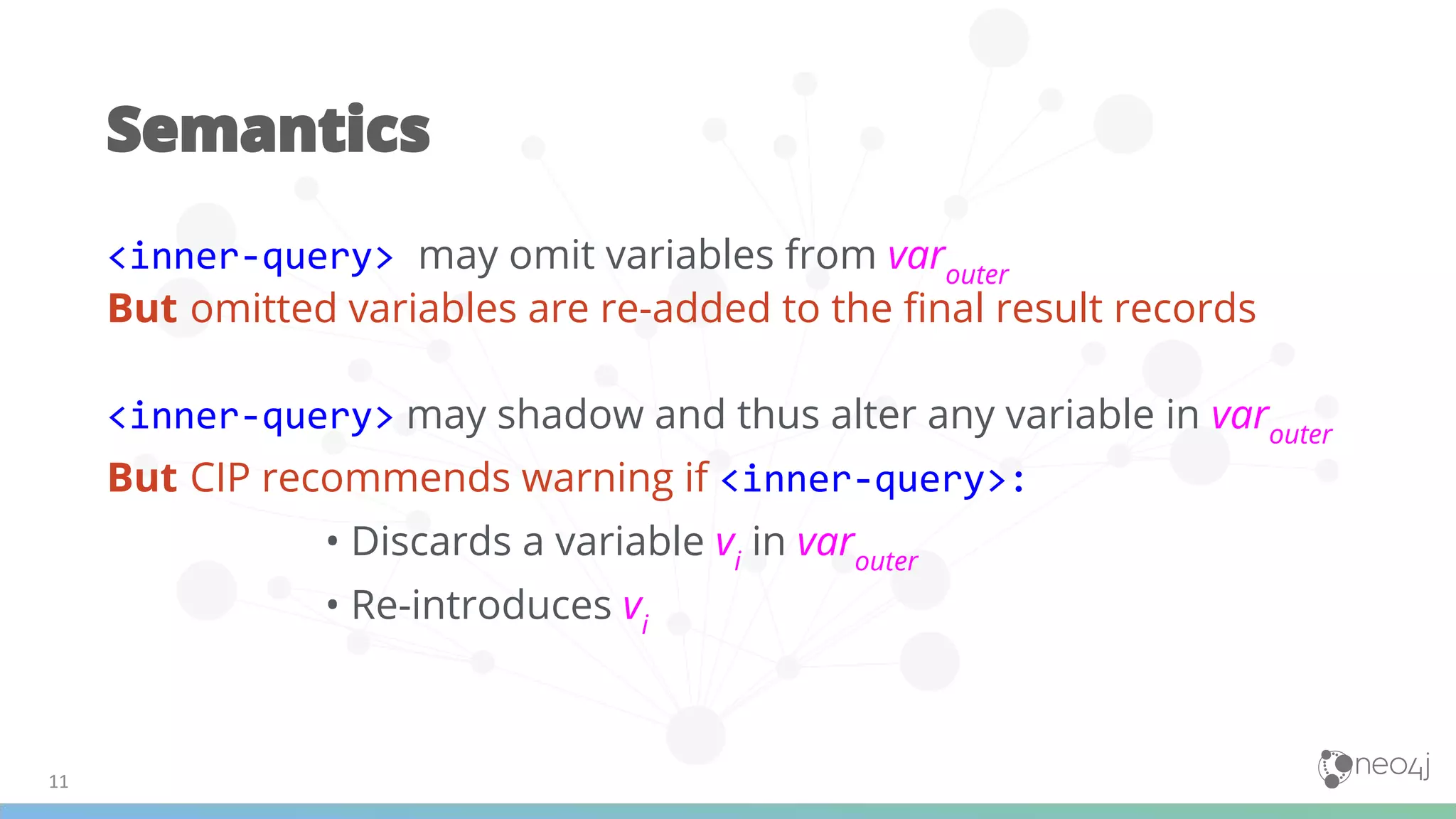 Semantics

<inner-query> may omit variables from $var_{outer}$
But omitted variables are re-added to the final result records

<inner-query> may shadow and thus alter any variable in $var_{outer}$
But CIP recommends warning if <inner-query>:

• Discards a variable $v_i$ in $var_{outer}$
• Re-introduces $v_i$

11

neo4j